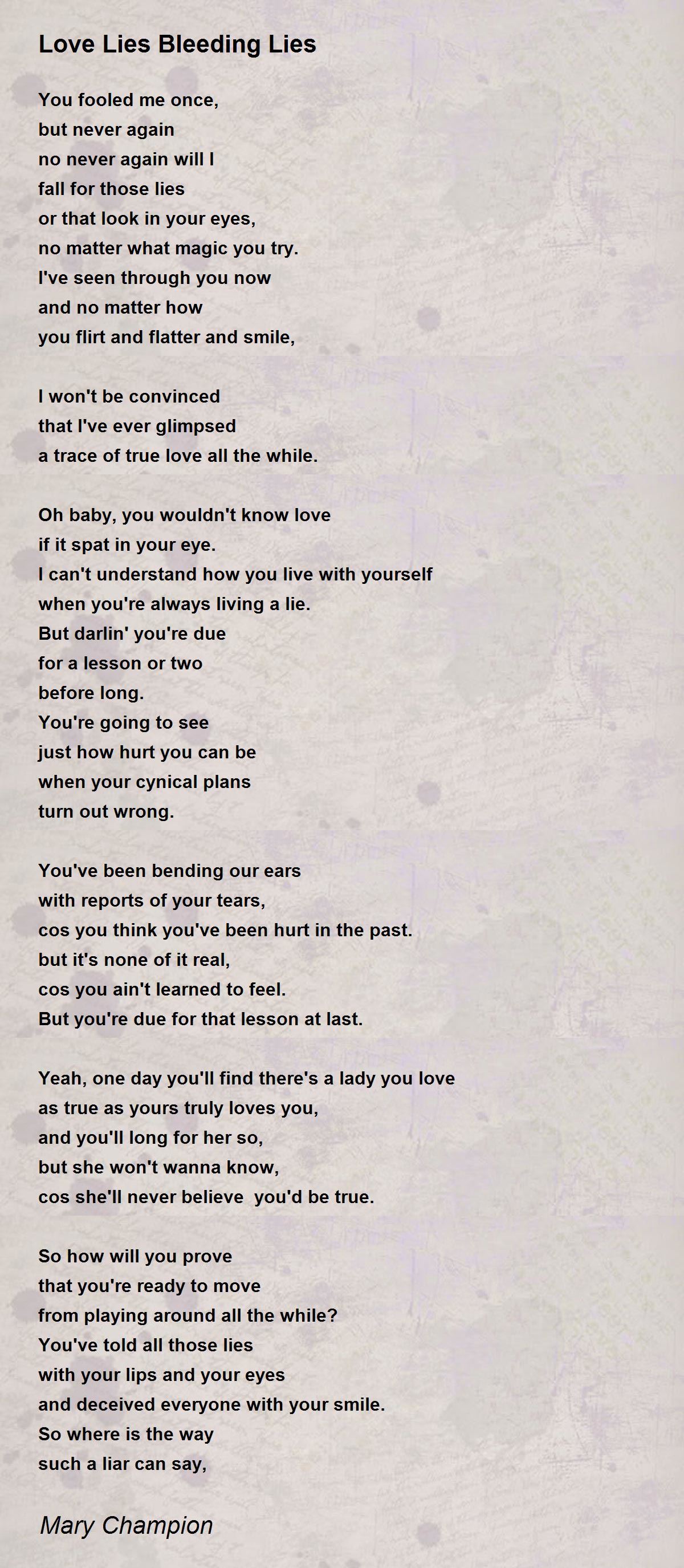 Love Lies Bleeding Lies

You fooled me once,
but never again
no never again will I
fall for those lies
or that look in your eyes,
no matter what magic you try.
I've seen through you now
and no matter how
you flirt and flatter and smile,

I won't be convinced
that I've ever glimpsed
a trace of true love all the while.

Oh baby, you wouldn't know love
if it spat in your eye.
I can't understand how you live with yourself
when you're always living a lie.
But darlin' you're due
for a lesson or two
before long.
You're going to see
just how hurt you can be
when your cynical plans
turn out wrong.

You've been bending our ears
with reports of your tears,
cos you think you've been hurt in the past.
but it's none of it real,
cos you ain't learned to feel.
But you're due for that lesson at last.

Yeah, one day you'll find there's a lady you love
as true as yours truly loves you,
and you'll long for her so,
but she won't wanna know,
cos she'll never believe you'd be true.

So how will you prove
that you're ready to move
from playing around all the while?
You've told all those lies
with your lips and your eyes
and deceived everyone with your smile.
So where is the way
such a liar can say,

Mary Champion